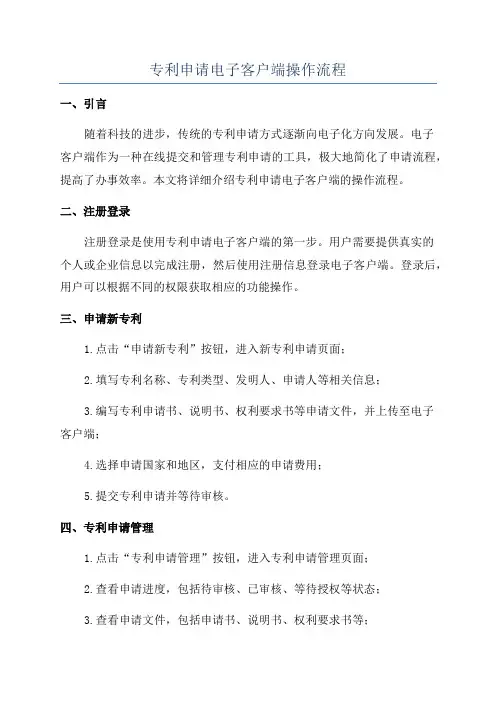 专利申请电子客户端操作流程

一、引言

随着科技的进步，传统的专利申请方式逐渐向电子化方向发展。电子客户端作为一种在线提交和管理专利申请的工具，极大地简化了申请流程，提高了办事效率。本文将详细介绍专利申请电子客户端的操作流程。

二、注册登录

注册登录是使用专利申请电子客户端的第一步。用户需要提供真实的个人或企业信息以完成注册，然后使用注册信息登录电子客户端。登录后，用户可以根据不同的权限获取相应的功能操作。

三、申请新专利

1.点击“申请新专利”按钮，进入新专利申请页面；

2.填写专利名称、专利类型、发明人、申请人等相关信息；

3.编写专利申请书、说明书、权利要求书等申请文件，并上传至电子客户端；

4.选择申请国家和地区，支付相应的申请费用；

5.提交专利申请并等待审核。

四、专利申请管理

1.点击“专利申请管理”按钮，进入专利申请管理页面；

2.查看申请进度，包括待审核、已审核、等待授权等状态；

3.查看申请文件，包括申请书、说明书、权利要求书等；